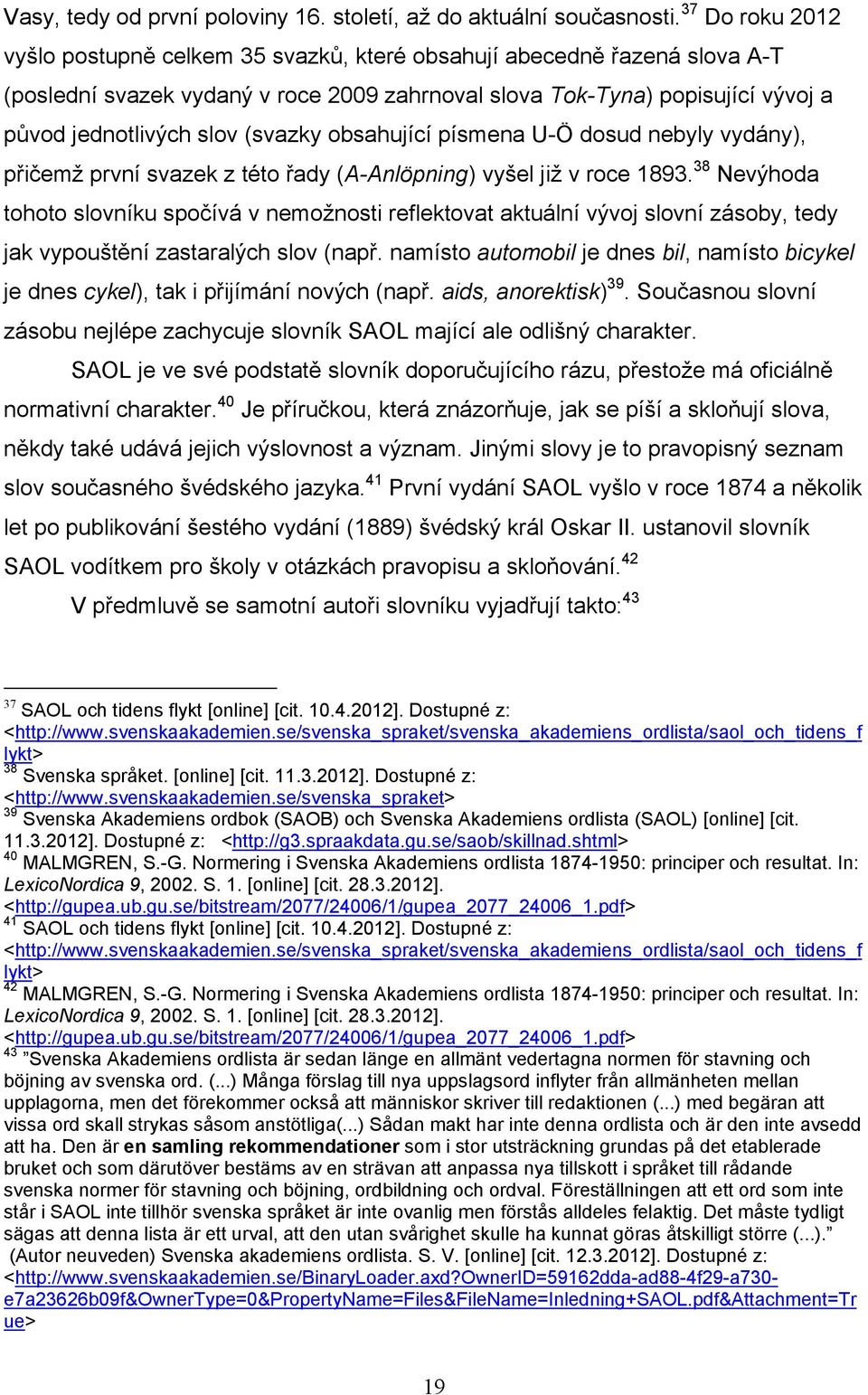 Vasy, tedy od první poloviny 16. století, až do aktuální současnosti.$^{37}$ Do roku 2012 vyšlo postupně celkem 35 svazků, které obsahují abecedně řazená slova A-T (poslední svazek vydaný v roce 2009 zahrnoval slova Tok-Tyna) popisující vývoj a původ jednotlivých slov (svazky obsahující písmena U-Ö dosud nebyly vydány), přičemž první svazek z této řady (A-Anlöpning) vyšel již v roce 1893.$^{38}$ Nevýhoda tohoto slovníku spočívá v nemožnosti reflektovat aktuální vývoj slovní zásoby, tedy jak vypouštění zastaralých slov (např. namísto automobil je dnes bil, namísto bicykel je dnes cykel), tak i přijímání nových (např. aids, anorektisk)$^{39}$. Současnou slovní zásobu nejlépe zachycuje slovník SAOL mající ale odlišný charakter.

SAOL je ve své podstatě slovník doporučujícího rázu, přestože má oficiálně normativní charakter.$^{40}$ Je příručkou, která znázorňuje, jak se píší a skloňují slova, někdy také udává jejich výslovnost a význam. Jinými slovy je to pravopisný seznam slov současného švédského jazyka.$^{41}$ První vydání SAOL vyšlo v roce 1874 a několik let po publikování šestého vydání (1889) švédský král Oskar II. ustanovil slovník SAOL vodítkem pro školy v otázkách pravopisu a skloňování.$^{42}$

V předmluvě se samotní autoři slovníku vyjadřují takto:$^{43}$

$^{37}$ SAOL och tidens flykt [online] [cit. 10.4.2012]. Dostupné z: <http://www.svenskaakademien.se/svenska_spraket/svenska_akademiens_ordlista/saol_och_tidens_flykt>
$^{38}$ Svenska språket. [online] [cit. 11.3.2012]. Dostupné z: <http://www.svenskaakademien.se/svenska_spraket>
$^{39}$ Svenska Akademiens ordbok (SAOB) och Svenska Akademiens ordlista (SAOL) [online] [cit. 11.3.2012]. Dostupné z: <http://g3.spraakdata.gu.se/saob/skillnad.shtml>
$^{40}$ MALMGREN, S.-G. Normering i Svenska Akademiens ordlista 1874-1950: principer och resultat. In: LexicoNordica 9, 2002. S. 1. [online] [cit. 28.3.2012]. <http://gupea.ub.gu.se/bitstream/2077/24006/1/gupea_2077_24006_1.pdf>
$^{41}$ SAOL och tidens flykt [online] [cit. 10.4.2012]. Dostupné z: <http://www.svenskaakademien.se/svenska_spraket/svenska_akademiens_ordlista/saol_och_tidens_flykt>
$^{42}$ MALMGREN, S.-G. Normering i Svenska Akademiens ordlista 1874-1950: principer och resultat. In: LexicoNordica 9, 2002. S. 1. [online] [cit. 28.3.2012]. <http://gupea.ub.gu.se/bitstream/2077/24006/1/gupea_2077_24006_1.pdf>
$^{43}$ ”Svenska Akademiens ordlista är sedan länge en allmänt vedertagna normen för stavning och böjning av svenska ord. (...) Många förslag till nya uppslagsord inflyter från allmänheten mellan upplagorna, men det förekommer också att människor skriver till redaktionen (...) med begäran att vissa ord skall strykas såsom anstötliga(...) Sådan makt har inte denna ordlista och är den inte avsedd att ha. Den är en samling rekommendationer som i stor utsträckning grundas på det etablerade bruket och som därutöver bestäms av en strävan att anpassa nya tillskott i språket till rådande svenska normer för stavning och böjning, ordbildning och ordval. Föreställningen att ett ord som inte står i SAOL inte tillhör svenska språket är inte ovanlig men förstås alldeles felaktig. Det måste tydligt sägas att denna lista är ett urval, att den utan svårighet skulle ha kunnat göras åtskilligt större (...).” (Autor neuveden) Svenska akademiens ordlista. S. V. [online] [cit. 12.3.2012]. Dostupné z: <http://www.svenskaakademien.se/BinaryLoader.axd?OwnerID=59162dda-ad88-4f29-a730-e7a23626b09f&OwnerType=0&PropertyName=Files&FileName=Inledning+SAOL.pdf&Attachment=True>

19